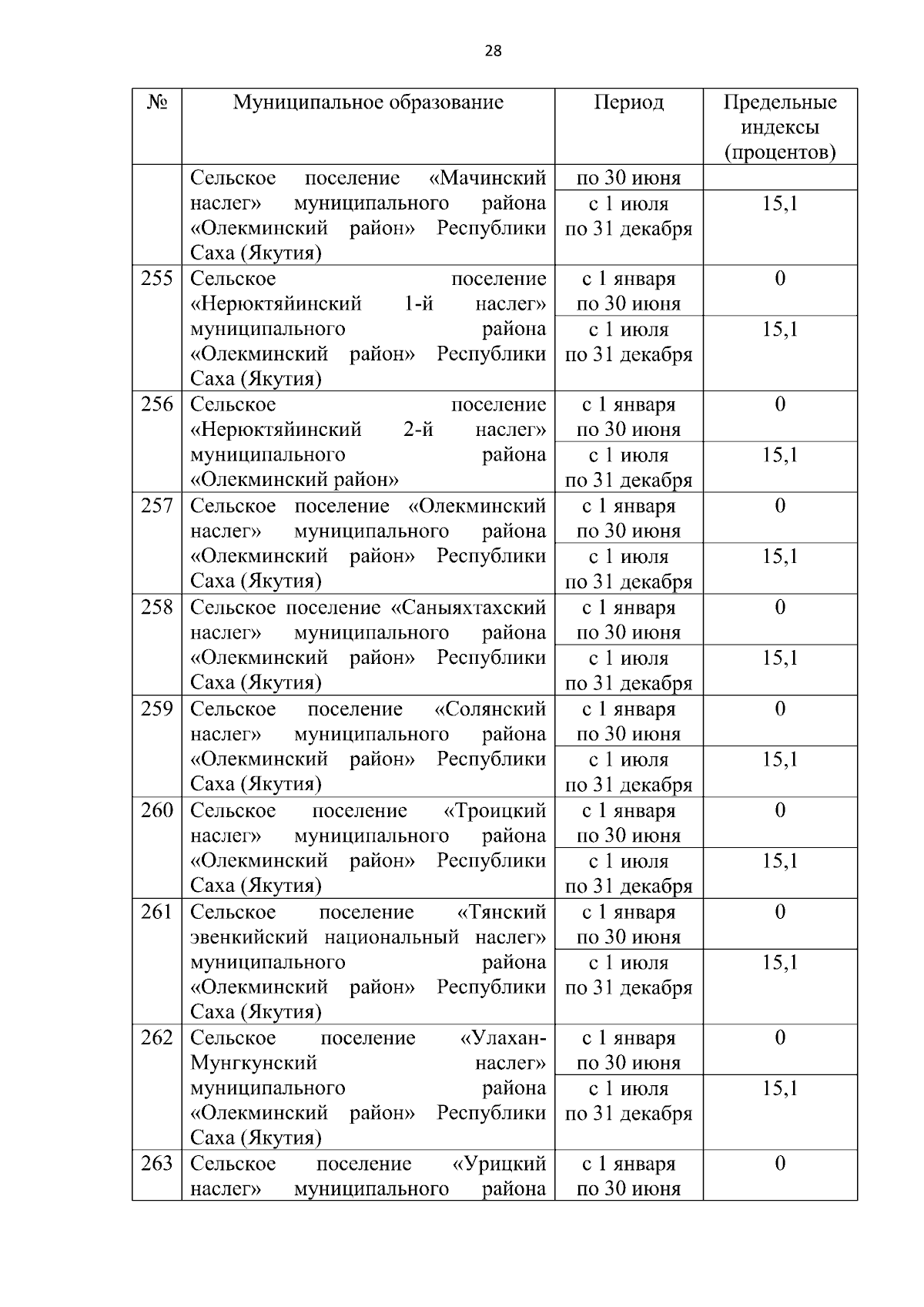 28

| № | Муниципальное образование | Период | Предельные индексы (процентов) |
|---|---|---|---|
| | Сельское поселение «Мачинский наслег» муниципального района «Олекминский район» Республики Саха (Якутия) | по 30 июня | |
| | | с 1 июля по 31 декабря | 15,1 |
| 255 | Сельское поселение «Нерюктяйинский 1-й наслег» муниципального района «Олекминский район» Республики Саха (Якутия) | с 1 января по 30 июня | 0 |
| | | с 1 июля по 31 декабря | 15,1 |
| 256 | Сельское поселение «Нерюктяйинский 2-й наслег» муниципального района «Олекминский район» | с 1 января по 30 июня | 0 |
| | | с 1 июля по 31 декабря | 15,1 |
| 257 | Сельское поселение «Олекминский наслег» муниципального района «Олекминский район» Республики Саха (Якутия) | с 1 января по 30 июня | 0 |
| | | с 1 июля по 31 декабря | 15,1 |
| 258 | Сельское поселение «Саныяхтахский наслег» муниципального района «Олекминский район» Республики Саха (Якутия) | с 1 января по 30 июня | 0 |
| | | с 1 июля по 31 декабря | 15,1 |
| 259 | Сельское поселение «Солянский наслег» муниципального района «Олекминский район» Республики Саха (Якутия) | с 1 января по 30 июня | 0 |
| | | с 1 июля по 31 декабря | 15,1 |
| 260 | Сельское поселение «Троицкий наслег» муниципального района «Олекминский район» Республики Саха (Якутия) | с 1 января по 30 июня | 0 |
| | | с 1 июля по 31 декабря | 15,1 |
| 261 | Сельское поселение «Тянский эвенкийский национальный наслег» муниципального района «Олекминский район» Республики Саха (Якутия) | с 1 января по 30 июня | 0 |
| | | с 1 июля по 31 декабря | 15,1 |
| 262 | Сельское поселение «Улахан-Мунгкунский наслег» муниципального района «Олекминский район» Республики Саха (Якутия) | с 1 января по 30 июня | 0 |
| | | с 1 июля по 31 декабря | 15,1 |
| 263 | Сельское поселение «Урицкий наслег» муниципального района | с 1 января по 30 июня | 0 |